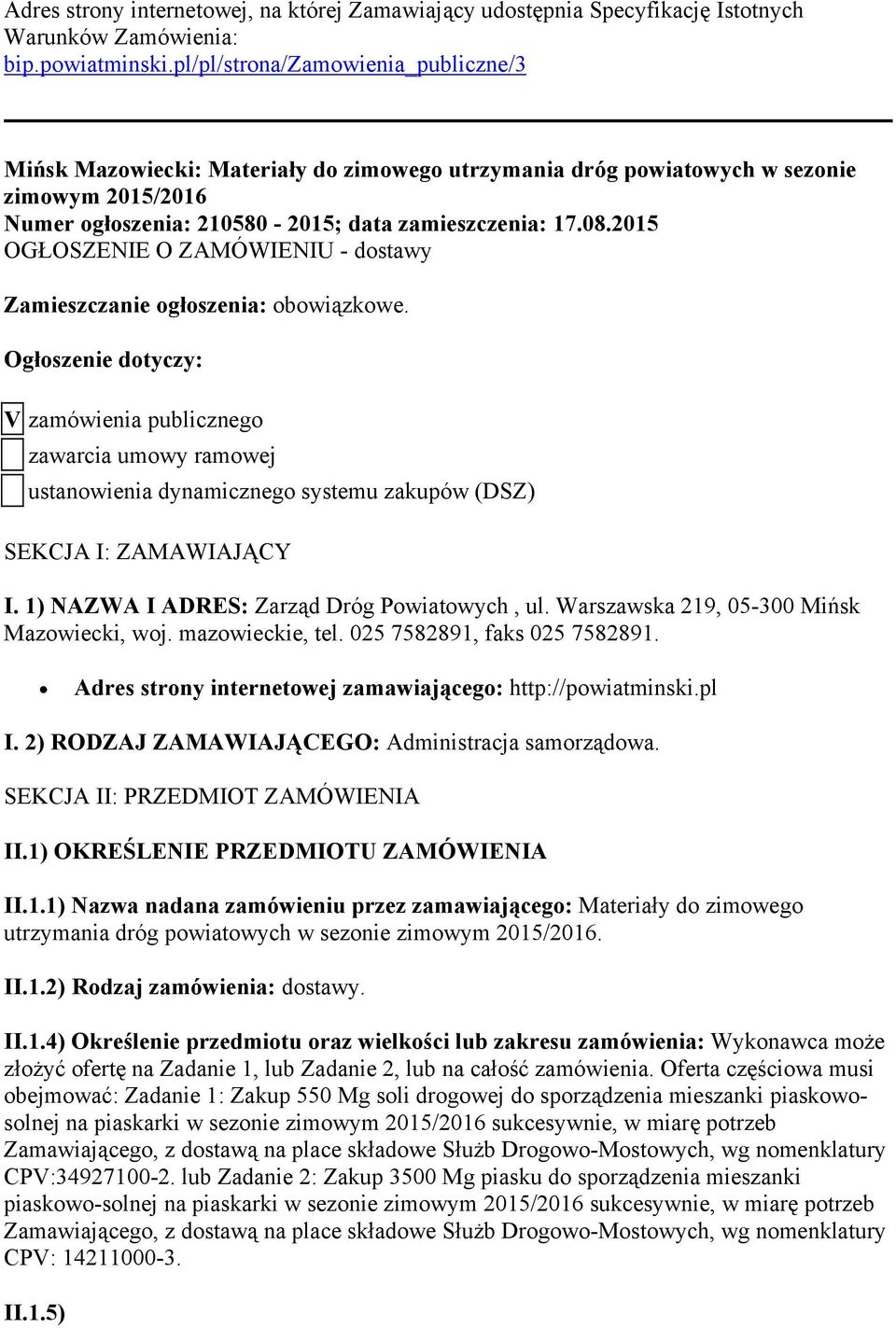 Adres strony internetowej, na której Zamawiający udostępnia Specyfikację Istotnych Warunków Zamówienia:
bip.powiatminski.pl/pl/strona/Zamowienia_publiczne/3

Mińsk Mazowiecki: Materiały do zimowego utrzymania dróg powiatowych w sezonie zimowym 2015/2016
Numer ogłoszenia: 210580 - 2015; data zamieszczenia: 17.08.2015
OGŁOSZENIE O ZAMÓWIENIU - dostawy

Zamieszczanie ogłoszenia: obowiązkowe.

Ogłoszenie dotyczy:

V zamówienia publicznego
zawarcia umowy ramowej
ustanowienia dynamicznego systemu zakupów (DSZ)

SEKCJA I: ZAMAWIAJĄCY

I. 1) NAZWA I ADRES: Zarząd Dróg Powiatowych , ul. Warszawska 219, 05-300 Mińsk Mazowiecki, woj. mazowieckie, tel. 025 7582891, faks 025 7582891.

• Adres strony internetowej zamawiającego: http://powiatminski.pl

I. 2) RODZAJ ZAMAWIAJĄCEGO: Administracja samorządowa.

SEKCJA II: PRZEDMIOT ZAMÓWIENIA

II.1) OKREŚLENIE PRZEDMIOTU ZAMÓWIENIA

II.1.1) Nazwa nadana zamówieniu przez zamawiającego: Materiały do zimowego utrzymania dróg powiatowych w sezonie zimowym 2015/2016.

II.1.2) Rodzaj zamówienia: dostawy.

II.1.4) Określenie przedmiotu oraz wielkości lub zakresu zamówienia: Wykonawca może złożyć ofertę na Zadanie 1, lub Zadanie 2, lub na całość zamówienia. Oferta częściowa musi obejmować: Zadanie 1: Zakup 550 Mg soli drogowej do sporządzenia mieszanki piaskowo-solnej na piaskarki w sezonie zimowym 2015/2016 sukcesywnie, w miarę potrzeb Zamawiającego, z dostawą na place składowe Służb Drogowo-Mostowych, wg nomenklatury CPV:34927100-2. lub Zadanie 2: Zakup 3500 Mg piasku do sporządzenia mieszanki piaskowo-solnej na piaskarki w sezonie zimowym 2015/2016 sukcesywnie, w miarę potrzeb Zamawiającego, z dostawą na place składowe Służb Drogowo-Mostowych, wg nomenklatury CPV: 14211000-3.

II.1.5)